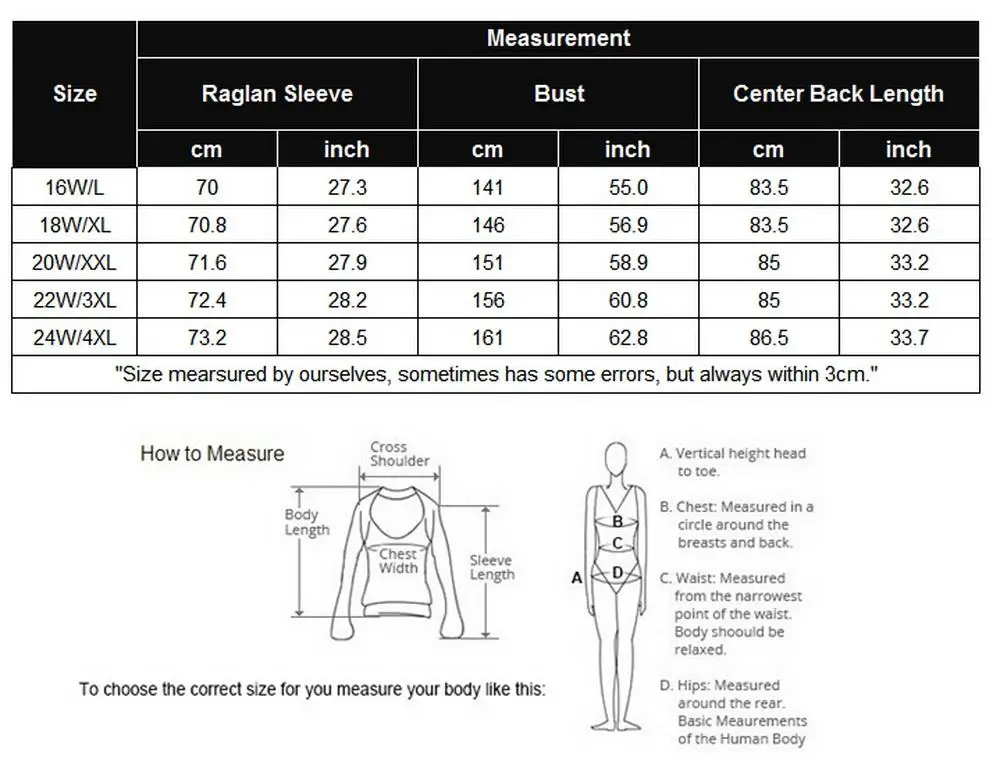 | Size | Measurement | | | | | |
|---|---|---|---|---|---|---|
| | Raglan Sleeve | | Bust | | Center Back Length | |
| | cm | inch | cm | inch | cm | inch |
| 16W/L | 70 | 27.3 | 141 | 55.0 | 83.5 | 32.6 |
| 18W/XL | 70.8 | 27.6 | 146 | 56.9 | 83.5 | 32.6 |
| 20W/XXL | 71.6 | 27.9 | 151 | 58.9 | 85 | 33.2 |
| 22W/3XL | 72.4 | 28.2 | 156 | 60.8 | 85 | 33.2 |
| 24W/4XL | 73.2 | 28.5 | 161 | 62.8 | 86.5 | 33.7 |
| "Size mearsured by ourselves, sometimes has some errors, but always within 3cm." | | | | | | |

How to Measure

Cross Shoulder

Body Length

Chest Width

Sleeve Length

To choose the correct size for you measure your body like this:

A
B
C
D

A. Vertical height head to toe.

B. Chest: Measured in a circle around the breasts and back.

C. Waist: Measured from the narrowest point of the waist. Body shoould be relaxed.

D. Hips: Measured around the rear. Basic Meaurements of the Human Body